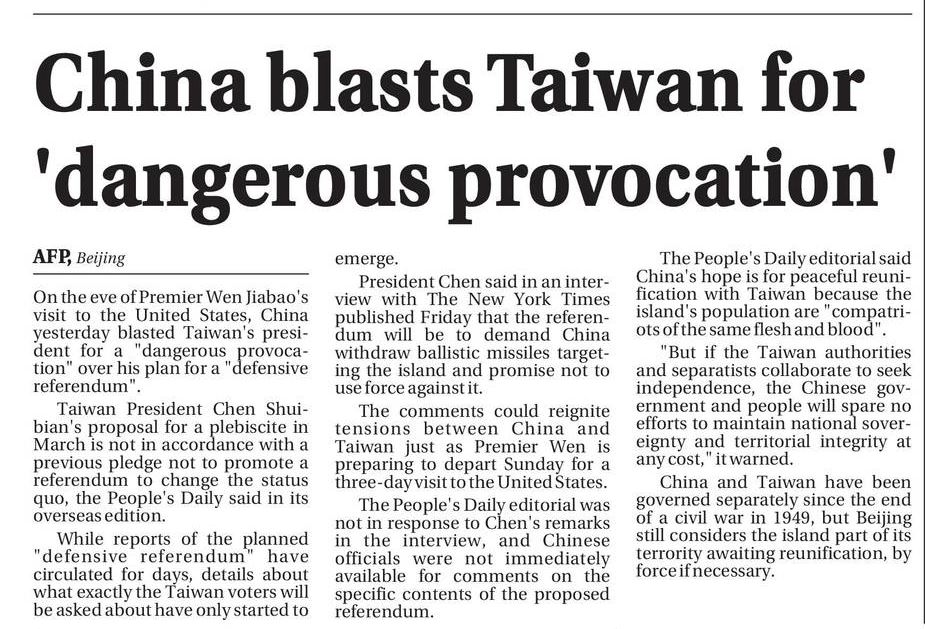 China blasts Taiwan for 'dangerous provocation'

AFP, Beijing

On the eve of Premier Wen Jiabao's visit to the United States, China yesterday blasted Taiwan's president for a "dangerous provocation" over his plan for a "defensive referendum".

Taiwan President Chen Shuibian's proposal for a plebiscite in March is not in accordance with a previous pledge not to promote a referendum to change the status quo, the People's Daily said in its overseas edition.

While reports of the planned "defensive referendum" have circulated for days, details about what exactly the Taiwan voters will be asked about have only started to emerge.

President Chen said in an interview with The New York Times published Friday that the referendum will be to demand China withdraw ballistic missiles targeting the island and promise not to use force against it.

The comments could reignite tensions between China and Taiwan just as Premier Wen is preparing to depart Sunday for a three-day visit to the United States.

The People's Daily editorial was not in response to Chen's remarks in the interview, and Chinese officials were not immediately available for comments on the specific contents of the proposed referendum.

The People's Daily editorial said China's hope is for peaceful reunification with Taiwan because the island's population are "compatriots of the same flesh and blood".

"But if the Taiwan authorities and separatists collaborate to seek independence, the Chinese government and people will spare no efforts to maintain national sovereignty and territorial integrity at any cost," it warned.

China and Taiwan have been governed separately since the end of a civil war in 1949, but Beijing still considers the island part of its terrority awaiting reunification, by force if necessary.